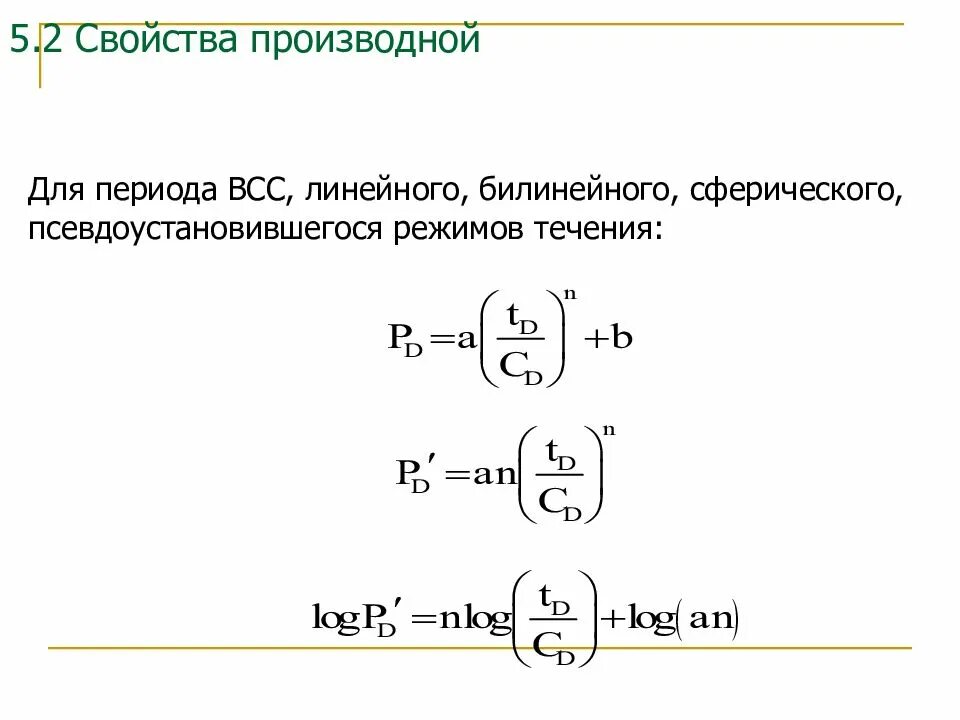 5.2 Свойства производной

Для периода ВСС, линейного, билинейного, сферического, псевдоустановившегося режимов течения:

$P_D = a\left(\frac{t_D}{C_D}\right)^n + b$

$P_D' = an\left(\frac{t_D}{C_D}\right)^n$

$\log P_D' = n\log\left(\frac{t_D}{C_D}\right) + \log(an)$